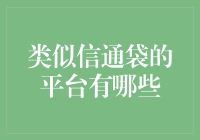 类似信通袋的平台有哪些